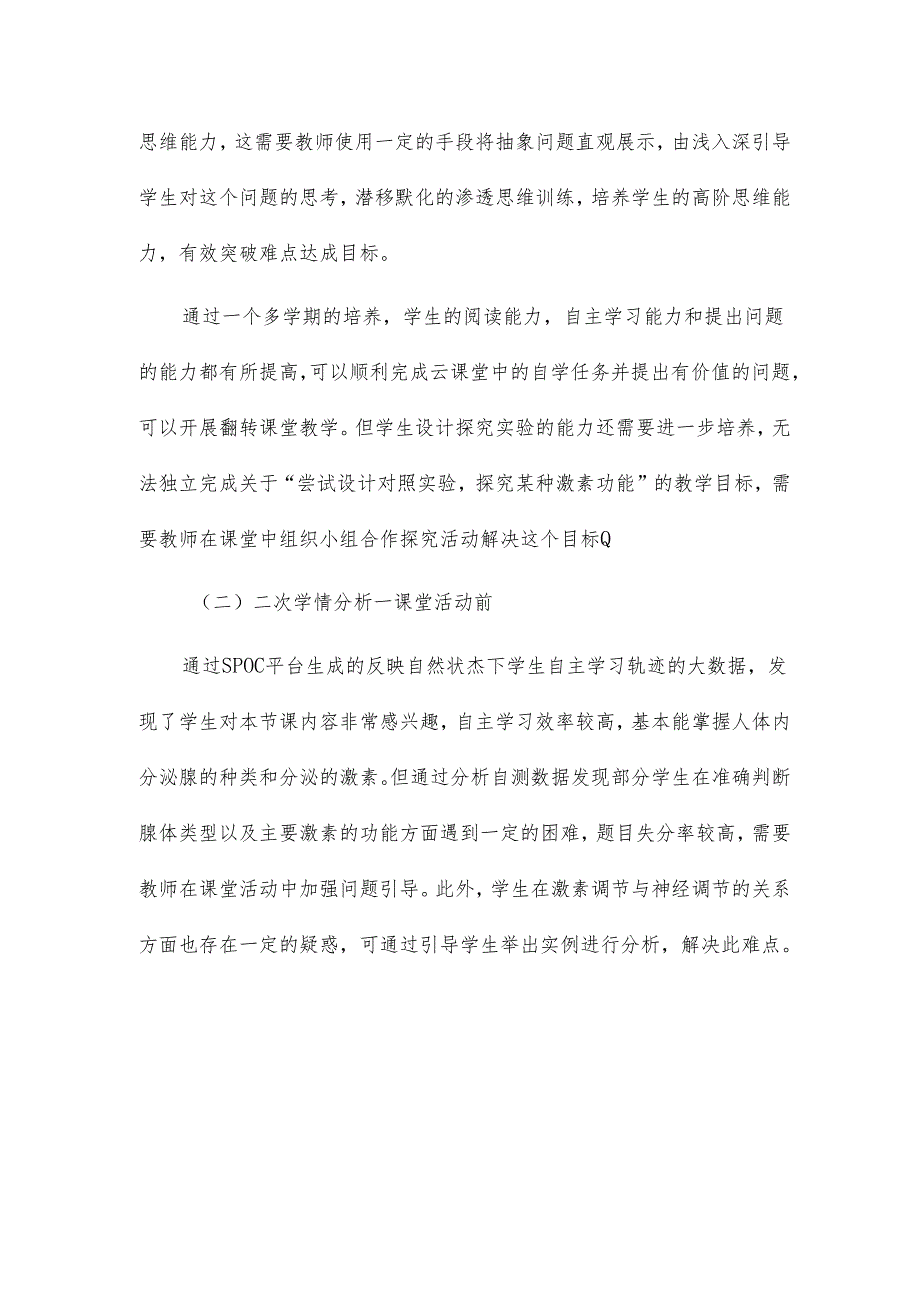 思维能力，这需要教师使用一定的手段将抽象问题直观展示，由浅入深引导学生对这个问题的思考，潜移默化的渗透思维训练，培养学生的高阶思维能力，有效突破难点达成目标。

通过一个多学期的培养，学生的阅读能力，自主学习能力和提出问题的能力都有所提高，可以顺利完成云课堂中的自学任务并提出有价值的问题，可以开展翻转课堂教学。但学生设计探究实验的能力还需要进一步培养，无法独立完成关于“尝试设计对照实验，探究某种激素功能”的教学目标，需要教师在课堂中组织小组合作探究活动解决这个目标Q

（二）二次学情分析一课堂活动前

通过SPOC平台生成的反映自然状杰下学生自主学习轨迹的大数据，发现了学生对本节课内容非常感兴趣，自主学习效率较高，基本能掌握人体内分泌腺的种类和分泌的激素。但通过分析自测数据发现部分学生在准确判断腺体类型以及主要激素的功能方面遇到一定的困难，题目失分率较高，需要教师在课堂活动中加强问题引导。此外，学生在激素调节与神经调节的关系方面也存在一定的疑惑，可通过引导学生举出实例进行分析，解决此难点。